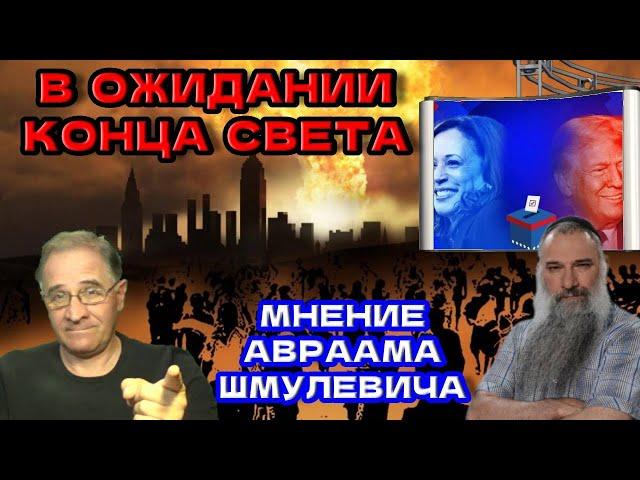 В ОЖИДАНИИ
КОНЦА СВЕТА

МНЕНИЕ
АВРААМА
ШМУЛЕВИЧА